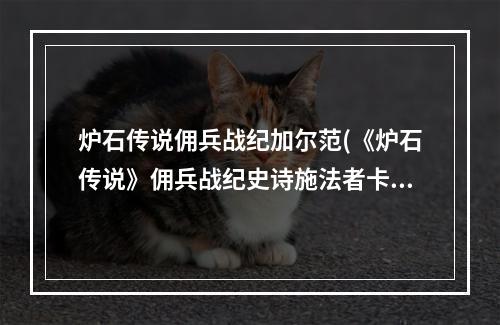 炉石传说佣兵战纪加尔范(《炉石传说》佣兵战纪史诗施法者卡...